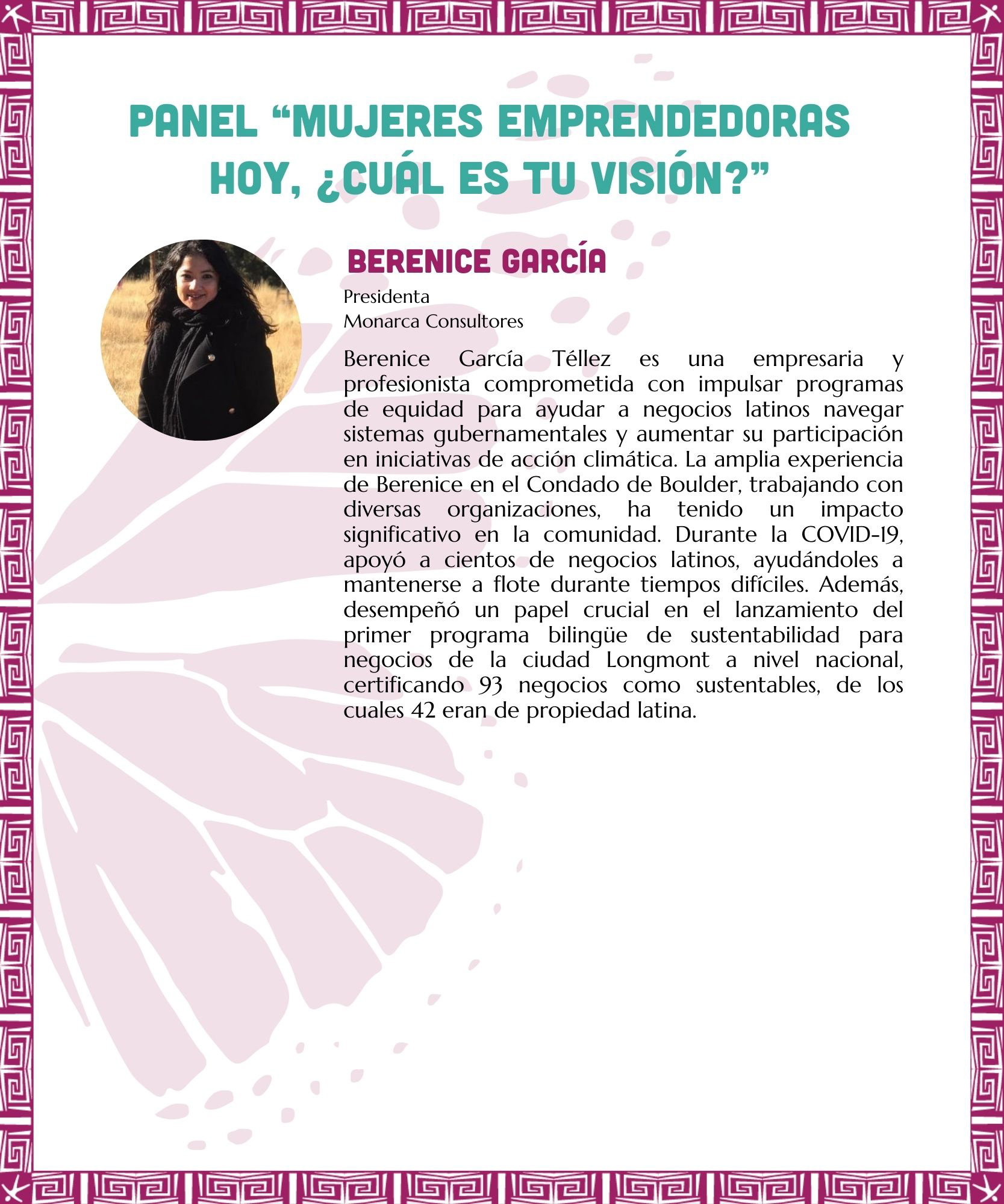 PANEL “MUJERES EMPRENDEDORAS HOY, ¿CUÁL ES TU VISIÓN?”

BERENICE GARCÍA

Presidenta
Monarca Consultores

Berenice García Téllez es una empresaria y profesionista comprometida con impulsar programas de equidad para ayudar a negocios latinos navegar sistemas gubernamentales y aumentar su participación en iniciativas de acción climática. La amplia experiencia de Berenice en el Condado de Boulder, trabajando con diversas organizaciones, ha tenido un impacto significativo en la comunidad. Durante la COVID-19, apoyó a cientos de negocios latinos, ayudándoles a mantenerse a flote durante tiempos difíciles. Además, desempeñó un papel crucial en el lanzamiento del primer programa bilingüe de sustentabilidad para negocios de la ciudad Longmont a nivel nacional, certificando 93 negocios como sustentables, de los cuales 42 eran de propiedad latina.